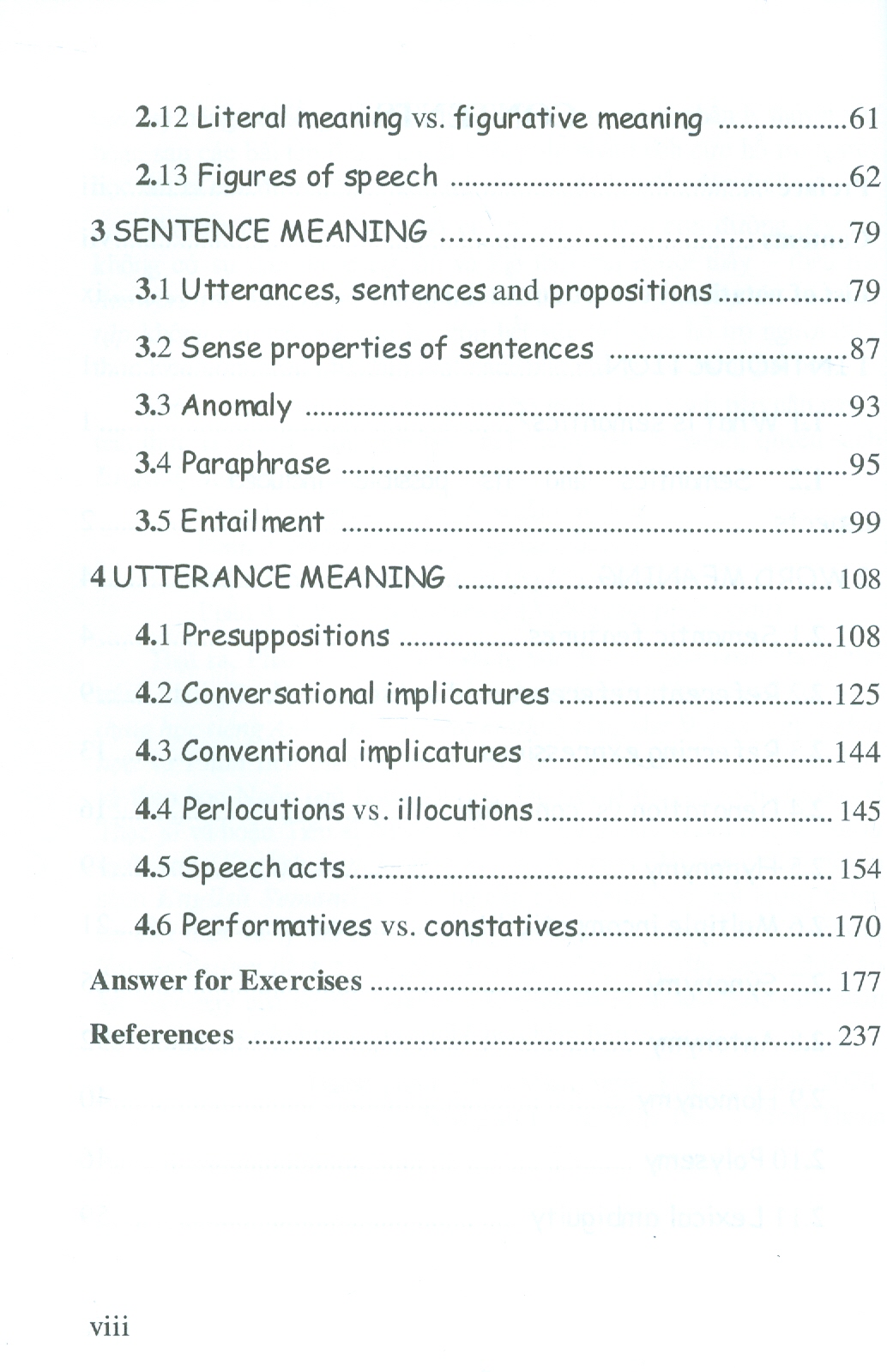 2.12 Literal meaning vs. figurative meaning 61

2.13 Figures of speech 62

3 SENTENCE MEANING 79

3.1 Utterances, sentences and propositions 79

3.2 Sense properties of sentences 87

3.3 Anomaly 93

3.4 Paraphrase 95

3.5 Entailment 99

4 UTTERANCE MEANING 108

4.1 Presuppositions 108

4.2 Conversational implicatures 125

4.3 Conventional implicatures 144

4.4 Perlocutions vs. illocutions 145

4.5 Speech acts 154

4.6 Performatives vs. constatives 170

Answer for Exercises 177

References 237

viii